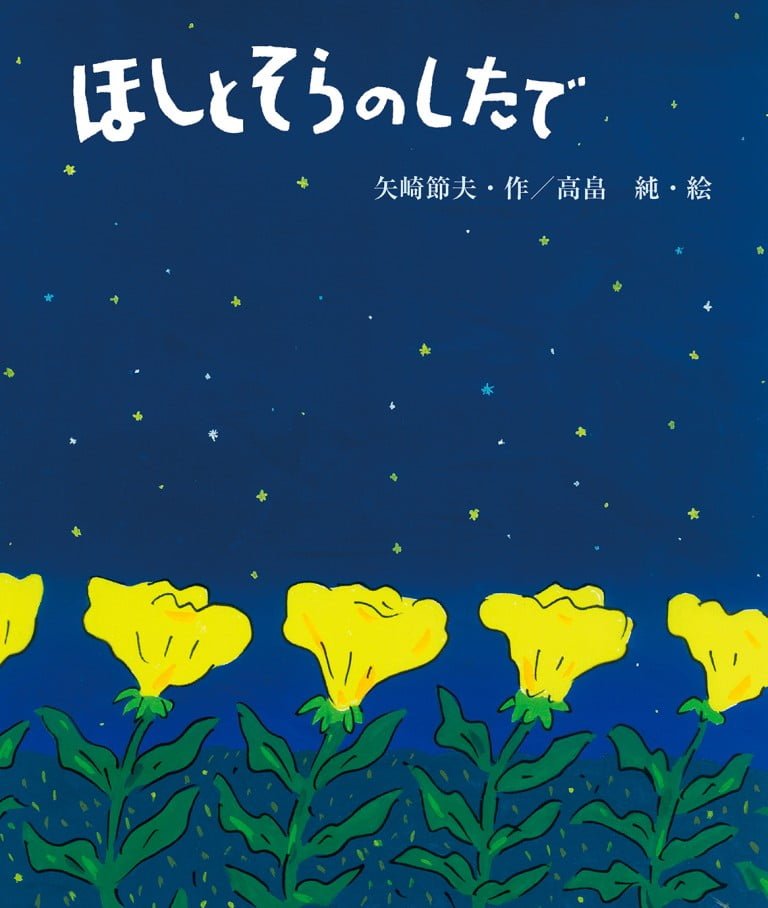 ほしとそらのしたで

矢崎節夫・作／高畠　純・絵